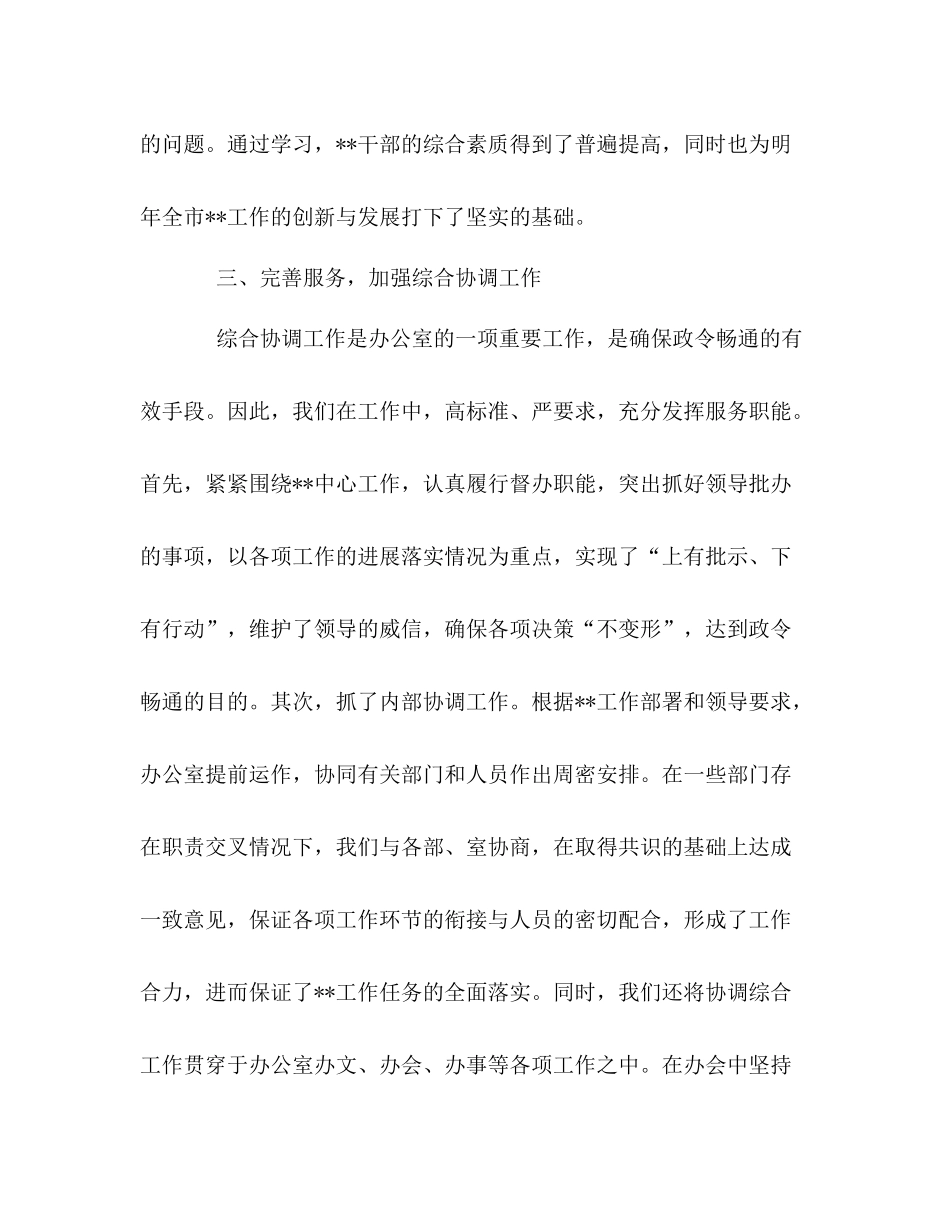 的问题。通过学习，**干部的综合素质得到了普遍提高，同时也为明年全市**工作的创新与发展打下了坚实的基础。

三、完善服务，加强综合协调工作

综合协调工作是办公室的一项重要工作，是确保政令畅通的有效手段。因此，我们在工作中，高标准、严要求，充分发挥服务职能。首先，紧紧围绕**中心工作，认真履行督办职能，突出抓好领导批办的事项，以各项工作的进展落实情况为重点，实现了“上有批示、下有行动”，维护了领导的威信，确保各项决策“不变形”，达到政令畅通的目的。其次，抓了内部协调工作。根据**工作部署和领导要求，办公室提前运作，协同有关部门和人员作出周密安排。在一些部门存在职责交叉情况下，我们与各部、室协商，在取得共识的基础上达成一致意见，保证各项工作环节的衔接与人员的密切配合，形成了工作合力，进而保证了**工作任务的全面落实。同时，我们还将协调综合工作贯穿于办公室办文、办会、办事等各项工作之中。在办会中坚持